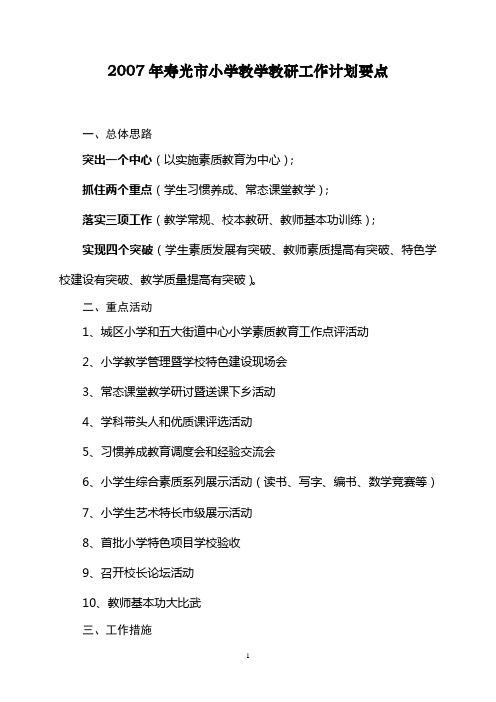 2007年寿光市小学教学教研工作计划要点

一、总体思路

突出一个中心（以实施素质教育为中心）；

抓住两个重点（学生习惯养成、常态课堂教学）；

落实三项工作（教学常规、校本教研、教师基本功训练）；

实现四个突破（学生素质发展有突破、教师素质提高有突破、特色学校建设有突破、教学质量提高有突破）。

二、重点活动

1、城区小学和五大街道中心小学素质教育工作点评活动

2、小学教学管理暨学校特色建设现场会

3、常态课堂教学研讨暨送课下乡活动

4、学科带头人和优质课评选活动

5、习惯养成教育调度会和经验交流会

6、小学生综合素质系列展示活动（读书、写字、编书、数学竞赛等）

7、小学生艺术特长市级展示活动

8、首批小学特色项目学校验收

9、召开校长论坛活动

10、教师基本功大比武

三、工作措施

1